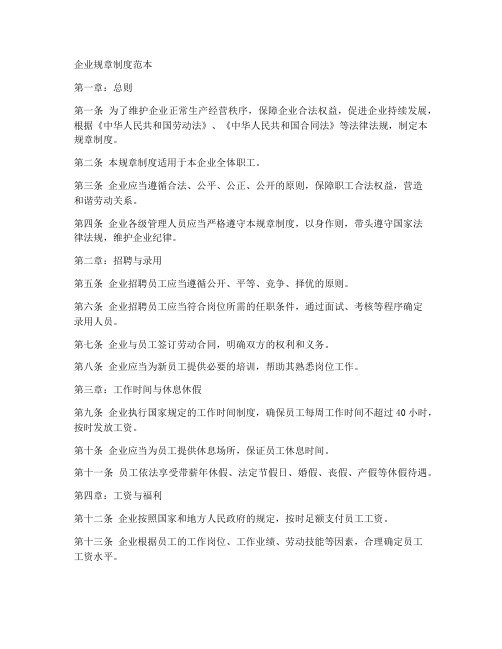 企业规章制度范本

第一章：总则

第一条 为了维护企业正常生产经营秩序，保障企业合法权益，促进企业持续发展，根据《中华人民共和国劳动法》、《中华人民共和国合同法》等法律法规，制定本规章制度。

第二条 本规章制度适用于本企业全体职工。

第三条 企业应当遵循合法、公平、公正、公开的原则，保障职工合法权益，营造和谐劳动关系。

第四条 企业各级管理人员应当严格遵守本规章制度，以身作则，带头遵守国家法律法规，维护企业纪律。

第二章：招聘与录用

第五条 企业招聘员工应当遵循公开、平等、竞争、择优的原则。

第六条 企业招聘员工应当符合岗位所需的任职条件，通过面试、考核等程序确定录用人员。

第七条 企业与员工签订劳动合同，明确双方的权利和义务。

第八条 企业应当为新员工提供必要的培训，帮助其熟悉岗位工作。

第三章：工作时间与休息休假

第九条 企业执行国家规定的工作时间制度，确保员工每周工作时间不超过 40 小时，按时发放工资。

第十条 企业应当为员工提供休息场所，保证员工休息时间。

第十一条 员工依法享受带薪年休假、法定节假日、婚假、丧假、产假等休假待遇。

第四章：工资与福利

第十二条 企业按照国家和地方人民政府的规定，按时足额支付员工工资。

第十三条 企业根据员工的工作岗位、工作业绩、劳动技能等因素，合理确定员工工资水平。